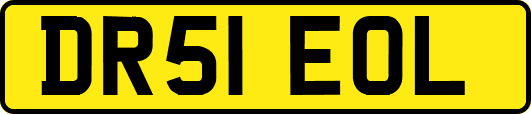 DR51 EOL